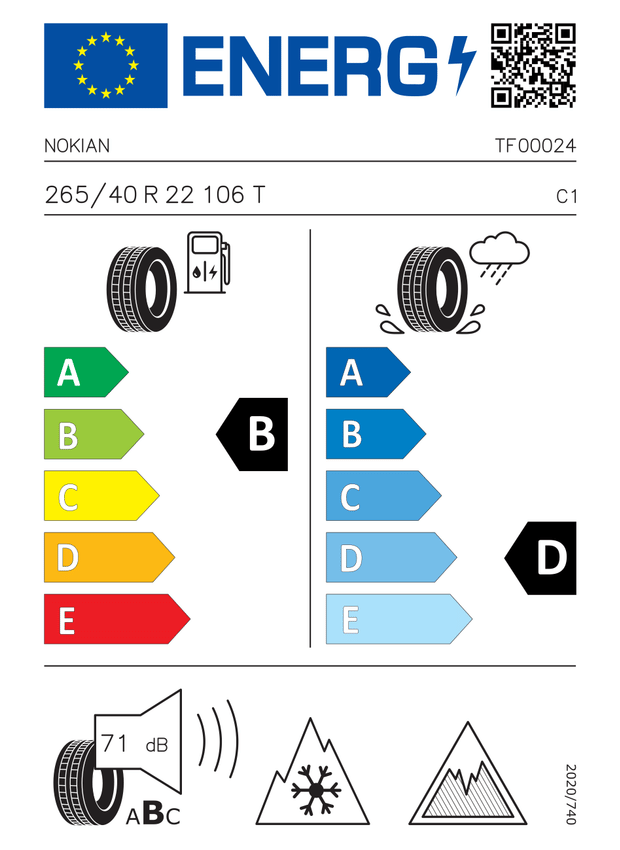 ENERG

NOKIAN

TF00024

265/40 R 22 106 T

C1

A
B
C
D
E

B

A
B
C
D
E

D

71 dB

ABC

2020/740